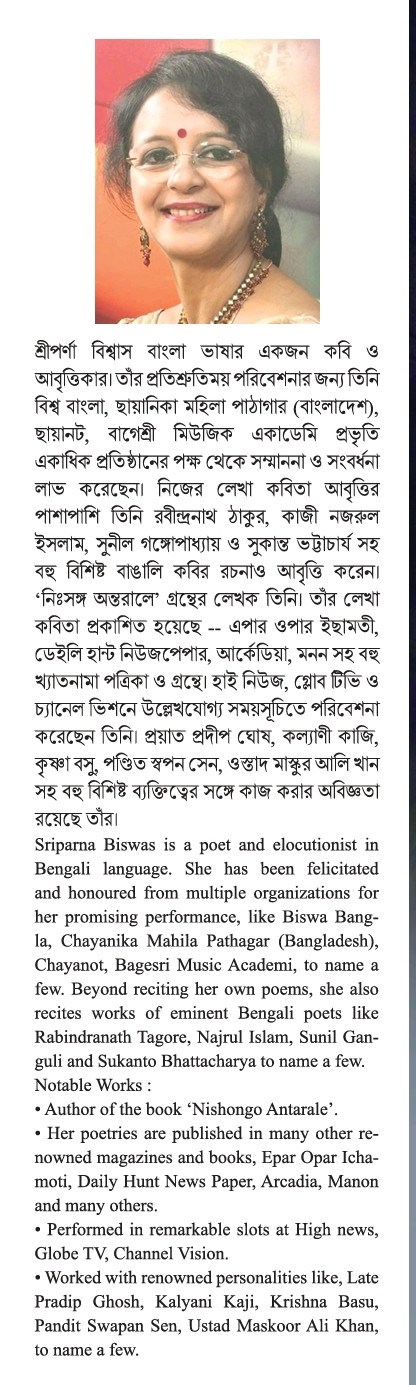 শ্রীপর্ণা বিশ্বাস বাংলা ভাষার একজন কবি ও আবৃত্তিকার। তাঁর প্রতিশ্রুতিময় পরিবেশনার জন্য তিনি বিশ্ব বাংলা, ছায়ানিকা মহিলা পাঠাগার (বাংলাদেশ), ছায়ানট, বাগেশ্রী মিউজিক একাডেমি প্রভৃতি একাধিক প্রতিষ্ঠানের পক্ষ থেকে সম্মাননা ও সংবর্ধনা লাভ করেছেন। নিজের লেখা কবিতা আবৃত্তির পাশাপাশি তিনি রবীন্দ্রনাথ ঠাকুর, কাজী নজরুল ইসলাম, সুনীল গঙ্গোপাধ্যায় ও সুকান্ত ভট্টাচার্য সহ বহু বিশিষ্ট বাঙালি কবির রচনাও আবৃত্তি করেন। 'নিঃসঙ্গ অন্তরালে' গ্রন্থের লেখক তিনি। তাঁর লেখা কবিতা প্রকাশিত হয়েছে -- এপার ওপার ইছামতী, ডেইলি হান্ট নিউজপেপার, আর্কেডিয়া, মনন সহ বহু খ্যাতনামা পত্রিকা ও গ্রন্থে। হাই নিউজ, গ্লোব টিভি ও চ্যানেল ভিশনে উল্লেখযোগ্য সময়সূচিতে পরিবেশনা করেছেন তিনি। প্রয়াত প্রদীপ ঘোষ, কল্যাণী কাজি, কৃষ্ণা বসু, পণ্ডিত স্বপন সেন, ওস্তাদ মাস্কুর আলি খান সহ বহু বিশিষ্ট ব্যক্তিত্বের সঙ্গে কাজ করার অভিজ্ঞতা রয়েছে তাঁর।
Sriparna Biswas is a poet and elocutionist in Bengali language. She has been felicitated and honoured from multiple organizations for her promising performance, like Biswa Bangla, Chayanika Mahila Pathagar (Bangladesh), Chayanot, Bagesri Music Academi, to name a few. Beyond reciting her own poems, she also recites works of eminent Bengali poets like Rabindranath Tagore, Najrul Islam, Sunil Ganguli and Sukanto Bhattacharya to name a few.
Notable Works :
• Author of the book 'Nishongo Antarale'.
• Her poetries are published in many other renowned magazines and books, Epar Opar Ichamoti, Daily Hunt News Paper, Arcadia, Manon and many others.
• Performed in remarkable slots at High news, Globe TV, Channel Vision.
• Worked with renowned personalities like, Late Pradip Ghosh, Kalyani Kaji, Krishna Basu, Pandit Swapan Sen, Ustad Maskoor Ali Khan, to name a few.